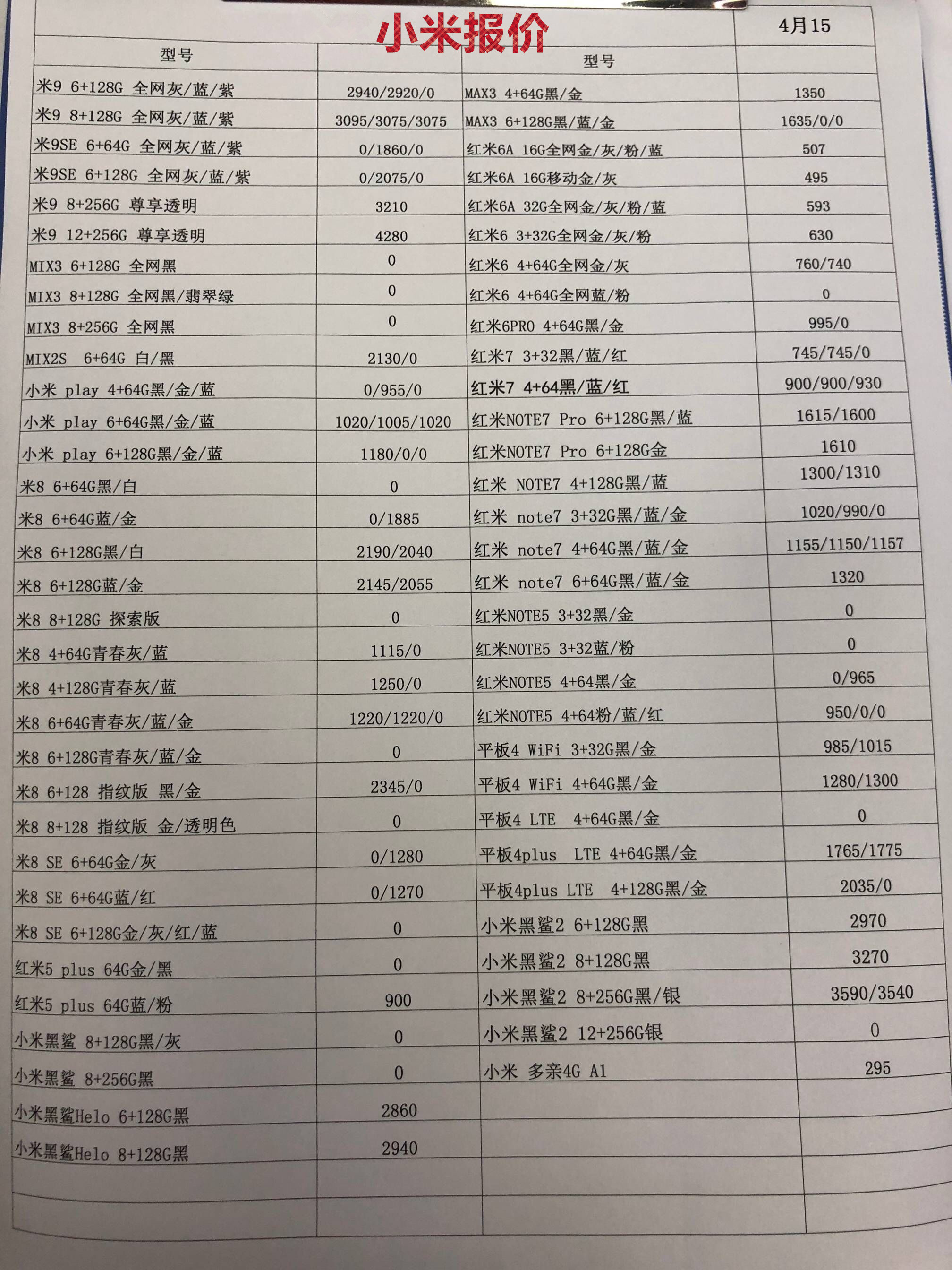 小米报价 4月15

| 型号 | | 型号 | |
|---|---|---|---|
| 米9 6+128G 全网灰/蓝/紫 | 2940/2920/0 | MAX3 4+64G黑/金 | 1350 |
| 米9 8+128G 全网灰/蓝/紫 | 3095/3075/3075 | MAX3 6+128G黑/蓝/金 | 1635/0/0 |
| 米9SE 6+64G 全网灰/蓝/紫 | 0/1860/0 | 红米6A 16G全网金/灰/粉/蓝 | 507 |
| 米9SE 6+128G 全网灰/蓝/紫 | 0/2075/0 | 红米6A 16G移动金/灰 | 495 |
| 米9 8+256G 尊享透明 | 3210 | 红米6A 32G全网金/灰/粉/蓝 | 593 |
| 米9 12+256G 尊享透明 | 4280 | 红米6 3+32G全网金/灰/粉 | 630 |
| MIX3 6+128G 全网黑 | 0 | 红米6 4+64G全网金/灰 | 760/740 |
| MIX3 8+128G 全网黑/翡翠绿 | 0 | 红米6 4+64G全网蓝/粉 | 0 |
| MIX3 8+256G 全网黑 | 0 | 红米6PRO 4+64G黑/金 | 995/0 |
| MIX2S 6+64G 白/黑 | 2130/0 | 红米7 3+32黑/蓝/红 | 745/745/0 |
| 小米 play 4+64G黑/金/蓝 | 0/955/0 | 红米7 4+64黑/蓝/红 | 900/900/930 |
| 小米 play 6+64G黑/金/蓝 | 1020/1005/1020 | 红米NOTE7 Pro 6+128G黑/蓝 | 1615/1600 |
| 小米 play 6+128G黑/金/蓝 | 1180/0/0 | 红米NOTE7 Pro 6+128G金 | 1610 |
| 米8 6+64G黑/白 | 0 | 红米 NOTE7 4+128G黑/蓝 | 1300/1310 |
| 米8 6+64G蓝/金 | 0/1885 | 红米 note7 3+32G黑/蓝/金 | 1020/990/0 |
| 米8 6+128G黑/白 | 2190/2040 | 红米 note7 4+64G黑/蓝/金 | 1155/1150/1157 |
| 米8 6+128G蓝/金 | 2145/2055 | 红米 note7 6+64G黑/蓝/金 | 1320 |
| 米8 8+128G 探索版 | 0 | 红米NOTE5 3+32黑/金 | 0 |
| 米8 4+64G青春灰/蓝 | 1115/0 | 红米NOTE5 3+32蓝/粉 | 0 |
| 米8 4+128G青春灰/蓝 | 1250/0 | 红米NOTE5 4+64黑/金 | 0/965 |
| 米8 6+64G青春灰/蓝/金 | 1220/1220/0 | 红米NOTE5 4+64粉/蓝/红 | 950/0/0 |
| 米8 6+128G青春灰/蓝/金 | 0 | 平板4 WiFi 3+32G黑/金 | 985/1015 |
| 米8 6+128 指纹版 黑/金 | 2345/0 | 平板4 WiFi 4+64G黑/金 | 1280/1300 |
| 米8 8+128 指纹版 金/透明色 | 0 | 平板4 LTE 4+64G黑/金 | 0 |
| 米8 SE 6+64G金/灰 | 0/1280 | 平板4plus LTE 4+64G黑/金 | 1765/1775 |
| 米8 SE 6+64G蓝/红 | 0/1270 | 平板4plus LTE 4+128G黑/金 | 2035/0 |
| 米8 SE 6+128G金/灰/红/蓝 | 0 | 小米黑鲨2 6+128G黑 | 2970 |
| 红米5 plus 64G金/黑 | 0 | 小米黑鲨2 8+128G黑 | 3270 |
| 红米5 plus 64G蓝/粉 | 900 | 小米黑鲨2 8+256G黑/银 | 3590/3540 |
| 小米黑鲨 8+128G黑/灰 | 0 | 小米黑鲨2 12+256G银 | 0 |
| 小米黑鲨 8+256G黑 | 0 | 小米 多亲4G A1 | 295 |
| 小米黑鲨Helo 6+128G黑 | 2860 | | |
| 小米黑鲨Helo 8+128G黑 | 2940 | | |